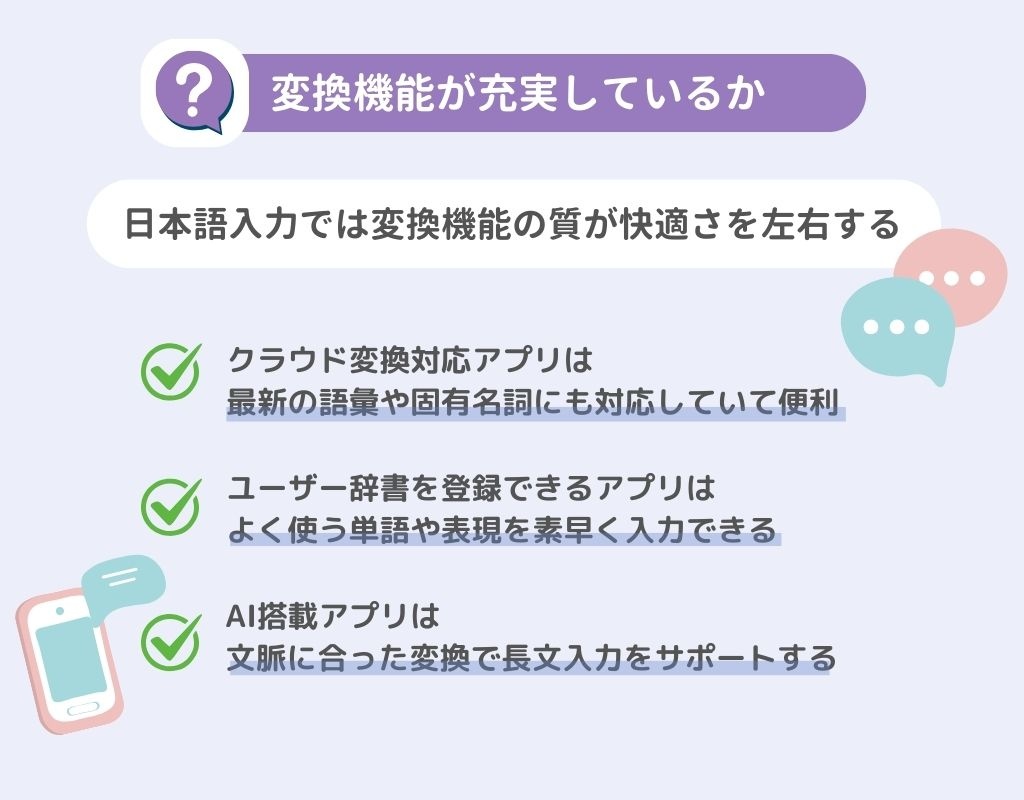 ?

変換機能が充実しているか

日本語入力では変換機能の質が快適さを左右する

クラウド変換対応アプリは
最新の語彙や固有名詞にも対応していて便利

ユーザー辞書を登録できるアプリは
よく使う単語や表現を素早く入力できる

AI搭載アプリは
文脈に合った変換で長文入力をサポートする